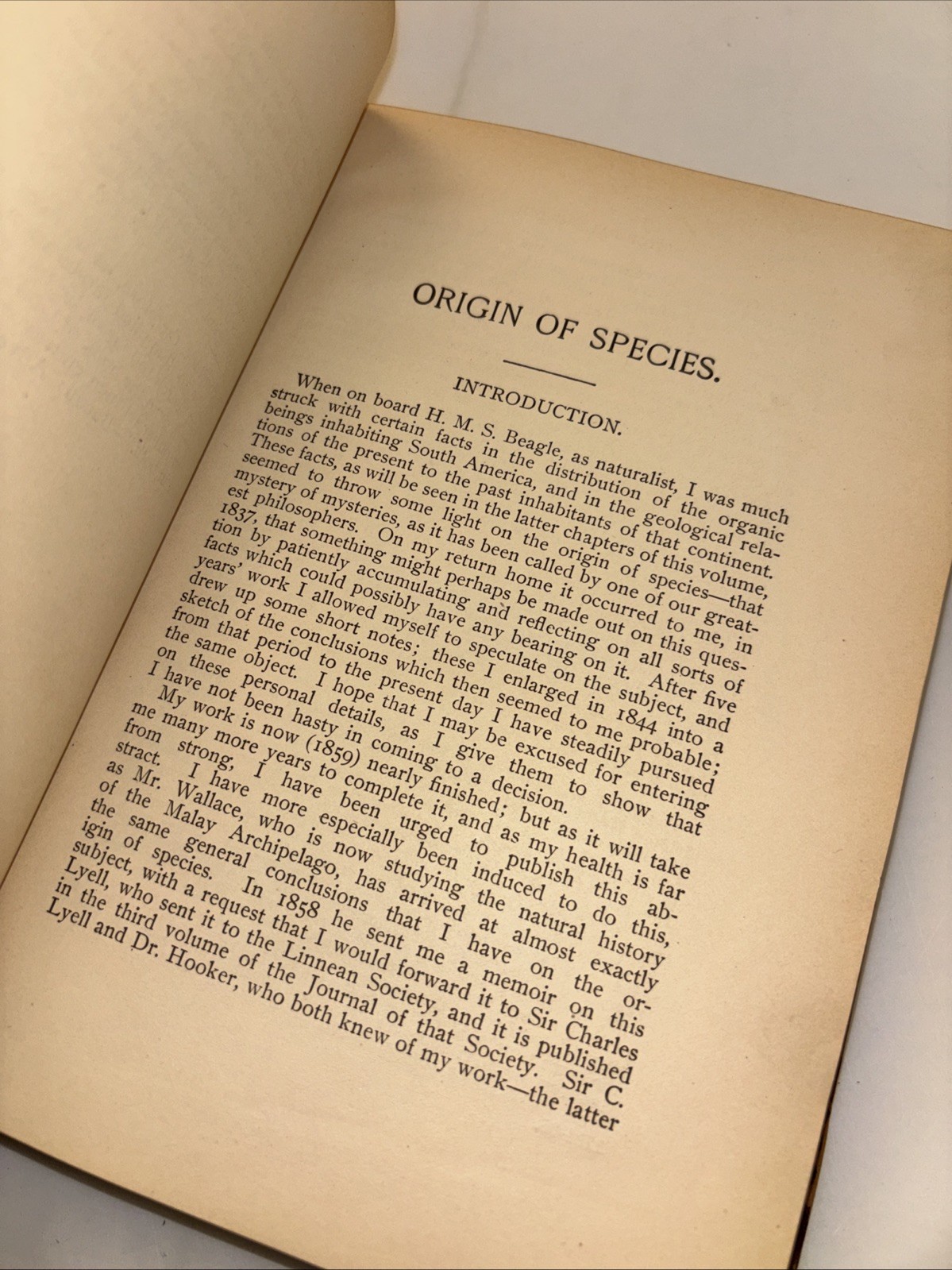 ORIGIN OF SPECIES.

INTRODUCTION.

When on board H. M. S. Beagle, as naturalist, I was much struck with certain facts in the distribution of the organic beings inhabiting South America, and in the geological relations of the present to the past inhabitants of that continent. These facts, as will be seen in the latter chapters of this volume, seemed to throw some light on the origin of species—that mystery of mysteries, as it has been called by one of our greatest philosophers. On my return home it occurred to me, in 1837, that something might perhaps be made out on this question by patiently accumulating and reflecting on all sorts of facts which could possibly have any bearing on it. After five years' work I allowed myself to speculate on the subject, and drew up some short notes; these I enlarged in 1844 into a sketch of the conclusions which then seemed to me probable; from that period to the present day I have steadily pursued the same object. I hope that I may be excused for entering on these personal details, as I give them to show that I have not been hasty in coming to a decision.

My work is now (1859) nearly finished; but as it will take me many more years to complete it, and as my health is far from strong, I have been urged to publish this abstract. I have more especially been induced to do this, as Mr. Wallace, who is now studying the natural history of the Malay Archipelago, has arrived at almost exactly the same general conclusions that I have on the origin of species. In 1858 he sent me a memoir on this subject, with a request that I would forward it to Sir Charles Lyell, who sent it to the Linnean Society, and it is published in the third volume of the Journal of that Society. Sir C. Lyell and Dr. Hooker, who both knew of my work—the latter